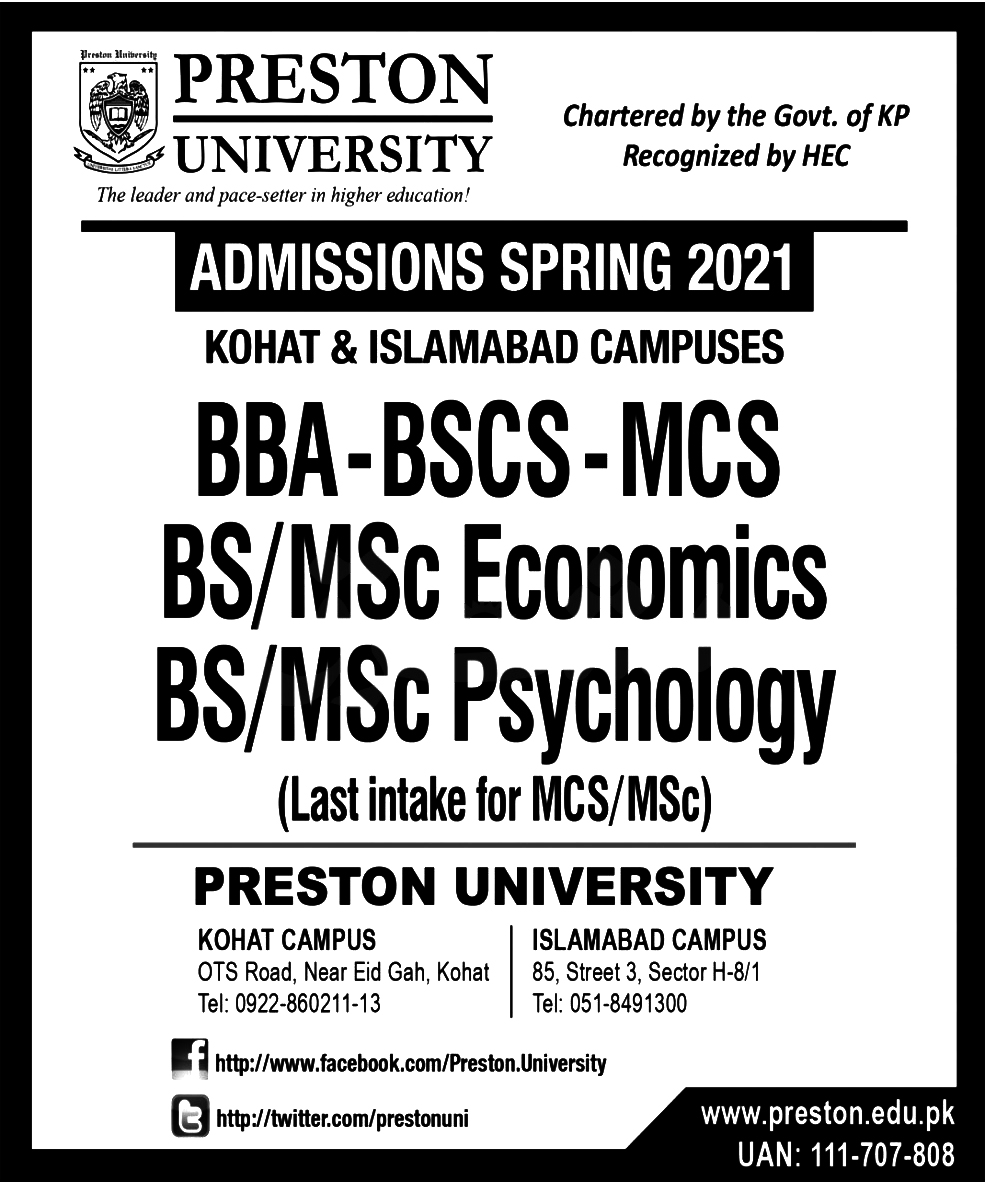 Preston University

PRESTON UNIVERSITY

The leader and pace-setter in higher education!

Chartered by the Govt. of KP
Recognized by HEC

ADMISSIONS SPRING 2021

KOHAT & ISLAMABAD CAMPUSES

BBA - BSCS - MCS
BS/MSc Economics
BS/MSc Psychology
(Last intake for MCS/MSc)

PRESTON UNIVERSITY

KOHAT CAMPUS
OTS Road, Near Eid Gah, Kohat
Tel: 0922-860211-13

ISLAMABAD CAMPUS
85, Street 3, Sector H-8/1
Tel: 051-8491300

http://www.facebook.com/Preston.University

http://twitter.com/prestonuni

www.preston.edu.pk
UAN: 111-707-808